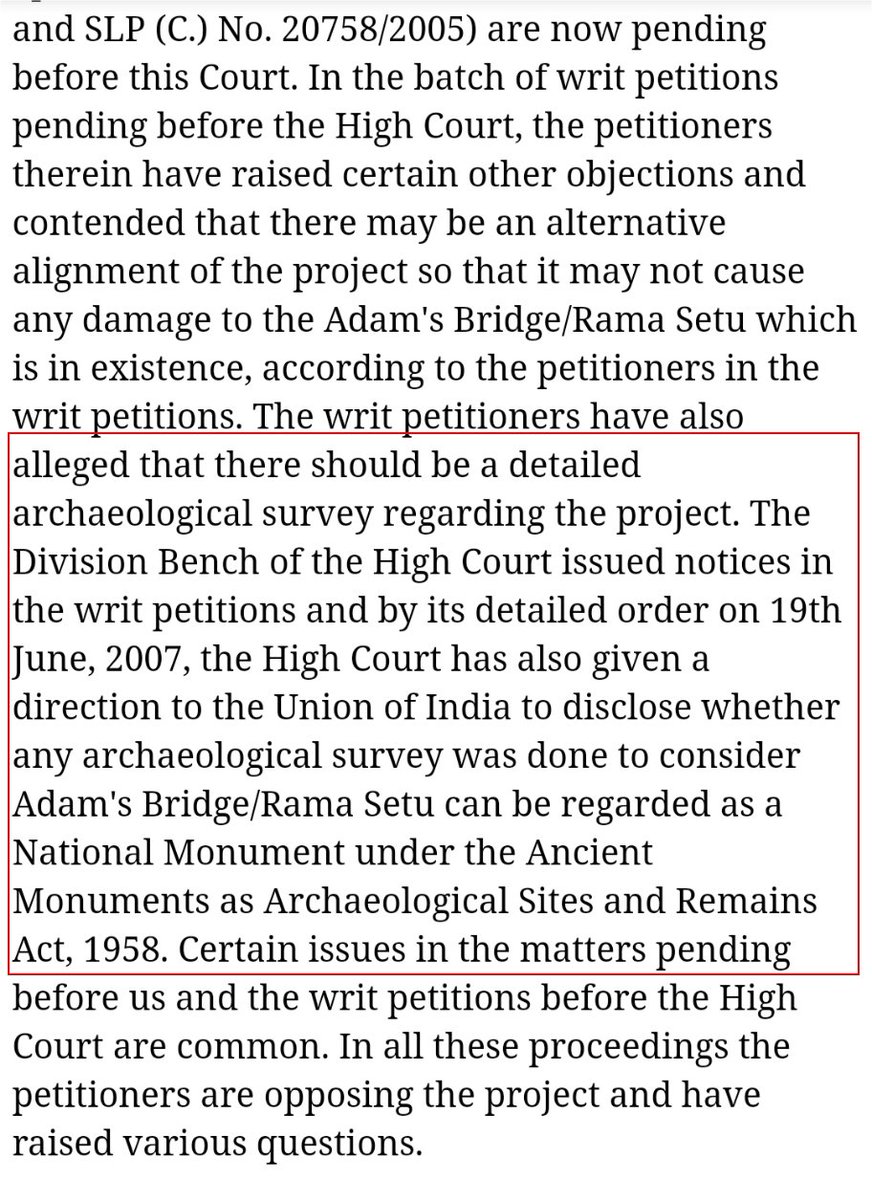 and SLP (C.) No. 20758/2005) are now pending before this Court. In the batch of writ petitions pending before the High Court, the petitioners therein have raised certain other objections and contended that there may be an alternative alignment of the project so that it may not cause any damage to the Adam's Bridge/Rama Setu which is in existence, according to the petitioners in the writ petitions. The writ petitioners have also alleged that there should be a detailed archaeological survey regarding the project. The Division Bench of the High Court issued notices in the writ petitions and by its detailed order on 19th June, 2007, the High Court has also given a direction to the Union of India to disclose whether any archaeological survey was done to consider Adam's Bridge/Rama Setu can be regarded as a National Monument under the Ancient Monuments as Archaeological Sites and Remains Act, 1958. Certain issues in the matters pending before us and the writ petitions before the High Court are common. In all these proceedings the petitioners are opposing the project and have raised various questions.